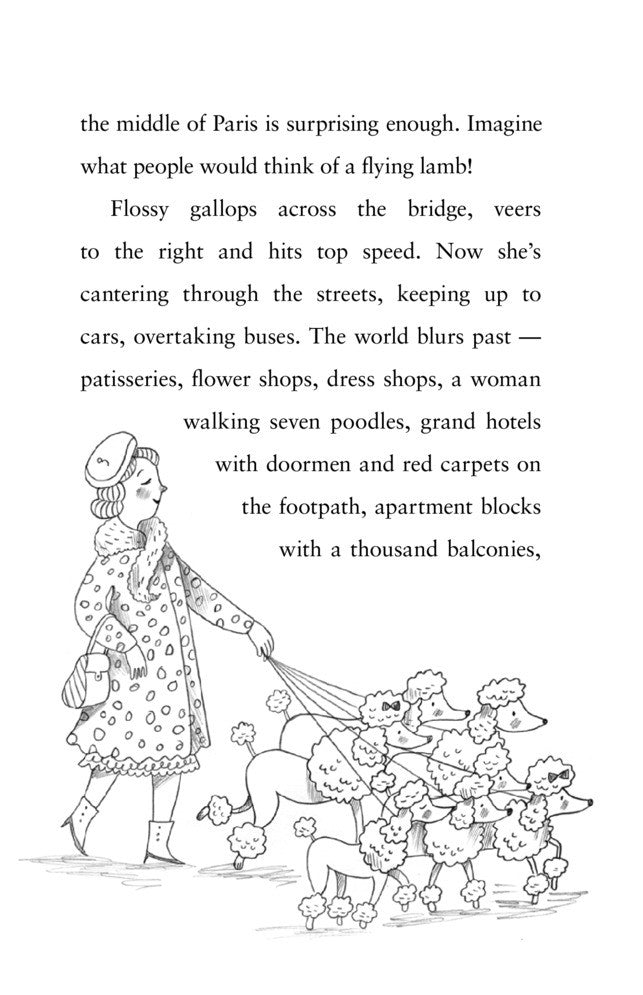 the middle of Paris is surprising enough. Imagine what people would think of a flying lamb!

Flossy gallops across the bridge, veers to the right and hits top speed. Now she's cantering through the streets, keeping up to cars, overtaking buses. The world blurs past — patisseries, flower shops, dress shops, a woman walking seven poodles, grand hotels with doormen and red carpets on the footpath, apartment blocks with a thousand balconies,